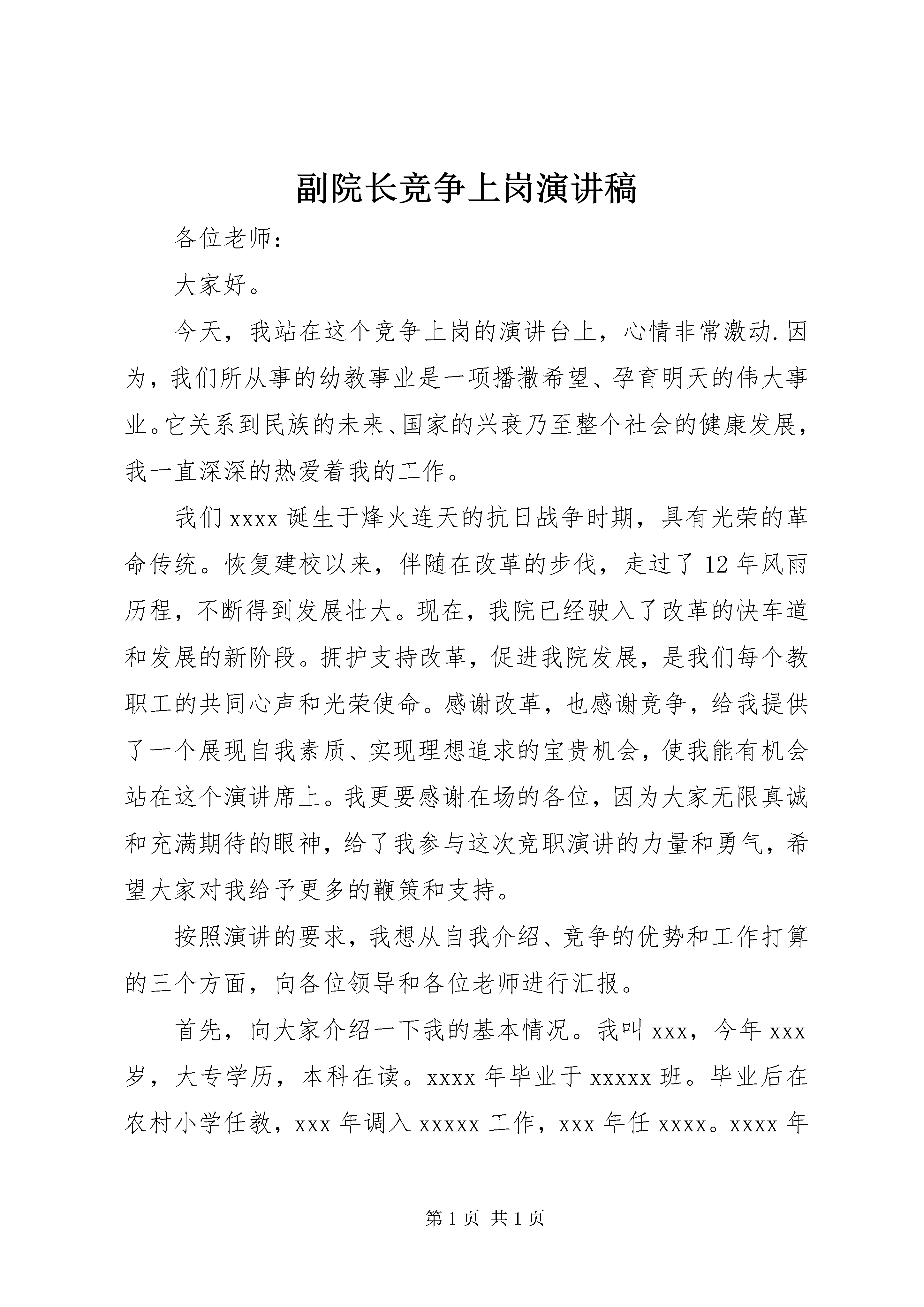 副院长竞争上岗演讲稿

各位老师：

大家好。

今天，我站在这个竞争上岗的演讲台上，心情非常激动.因为，我们所从事的幼教事业是一项播撒希望、孕育明天的伟大事业。它关系到民族的未来、国家的兴衰乃至整个社会的健康发展，我一直深深的热爱着我的工作。

我们xxxx诞生于烽火连天的抗日战争时期，具有光荣的革命传统。恢复建校以来，伴随在改革的步伐，走过了12年风雨历程，不断得到发展壮大。现在，我院已经驶入了改革的快车道和发展的新阶段。拥护支持改革，促进我院发展，是我们每个教职工的共同心声和光荣使命。感谢改革，也感谢竞争，给我提供了一个展现自我素质、实现理想追求的宝贵机会，使我能有机会站在这个演讲席上。我更要感谢在场的各位，因为大家无限真诚和充满期待的眼神，给了我参与这次竞职演讲的力量和勇气，希望大家对我给予更多的鞭策和支持。

按照演讲的要求，我想从自我介绍、竞争的优势和工作打算的三个方面，向各位领导和各位老师进行汇报。

首先，向大家介绍一下我的基本情况。我叫xxx，今年xxx岁，大专学历，本科在读。xxxx年毕业于xxxxx班。毕业后在农村小学任教，xxx年调入xxxxx工作，xxx年任xxxx。xxxx年

第1页 共1页